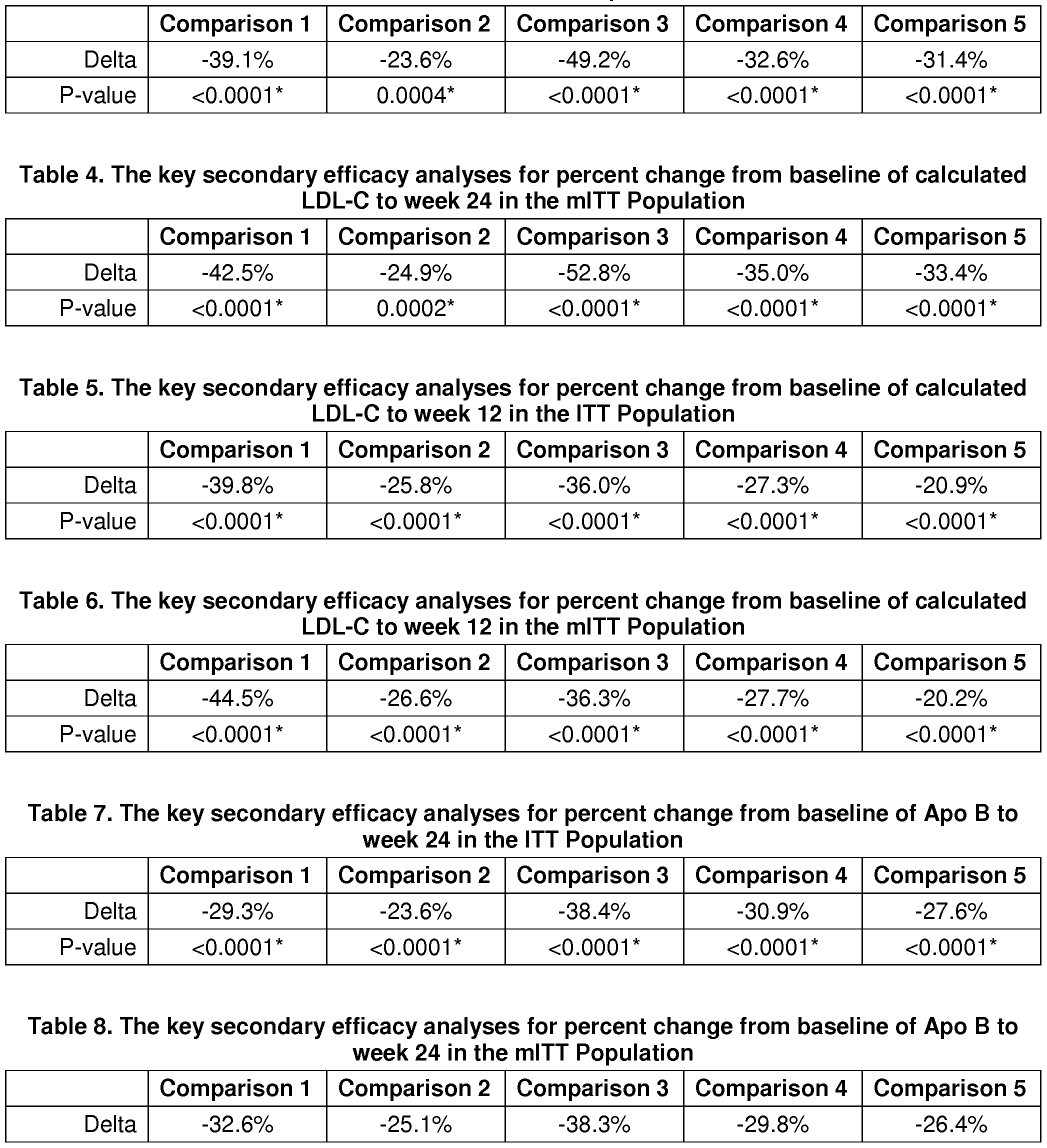 | | Comparison 1 | Comparison 2 | Comparison 3 | Comparison 4 | Comparison 5 |
|---|---|---|---|---|---|
| Delta | -39.1% | -23.6% | -49.2% | -32.6% | -31.4% |
| P-value | <0.0001* | 0.0004* | <0.0001* | <0.0001* | <0.0001* |

Table 4. The key secondary efficacy analyses for percent change from baseline of calculated LDL-C to week 24 in the mITT Population

| | Comparison 1 | Comparison 2 | Comparison 3 | Comparison 4 | Comparison 5 |
|---|---|---|---|---|---|
| Delta | -42.5% | -24.9% | -52.8% | -35.0% | -33.4% |
| P-value | <0.0001* | 0.0002* | <0.0001* | <0.0001* | <0.0001* |

Table 5. The key secondary efficacy analyses for percent change from baseline of calculated LDL-C to week 12 in the ITT Population

| | Comparison 1 | Comparison 2 | Comparison 3 | Comparison 4 | Comparison 5 |
|---|---|---|---|---|---|
| Delta | -39.8% | -25.8% | -36.0% | -27.3% | -20.9% |
| P-value | <0.0001* | <0.0001* | <0.0001* | <0.0001* | <0.0001* |

Table 6. The key secondary efficacy analyses for percent change from baseline of calculated LDL-C to week 12 in the mITT Population

| | Comparison 1 | Comparison 2 | Comparison 3 | Comparison 4 | Comparison 5 |
|---|---|---|---|---|---|
| Delta | -44.5% | -26.6% | -36.3% | -27.7% | -20.2% |
| P-value | <0.0001* | <0.0001* | <0.0001* | <0.0001* | <0.0001* |

Table 7. The key secondary efficacy analyses for percent change from baseline of Apo B to week 24 in the ITT Population

| | Comparison 1 | Comparison 2 | Comparison 3 | Comparison 4 | Comparison 5 |
|---|---|---|---|---|---|
| Delta | -29.3% | -23.6% | -38.4% | -30.9% | -27.6% |
| P-value | <0.0001* | <0.0001* | <0.0001* | <0.0001* | <0.0001* |

Table 8. The key secondary efficacy analyses for percent change from baseline of Apo B to week 24 in the mITT Population

| | Comparison 1 | Comparison 2 | Comparison 3 | Comparison 4 | Comparison 5 |
|---|---|---|---|---|---|
| Delta | -32.6% | -25.1% | -38.3% | -29.8% | -26.4% |